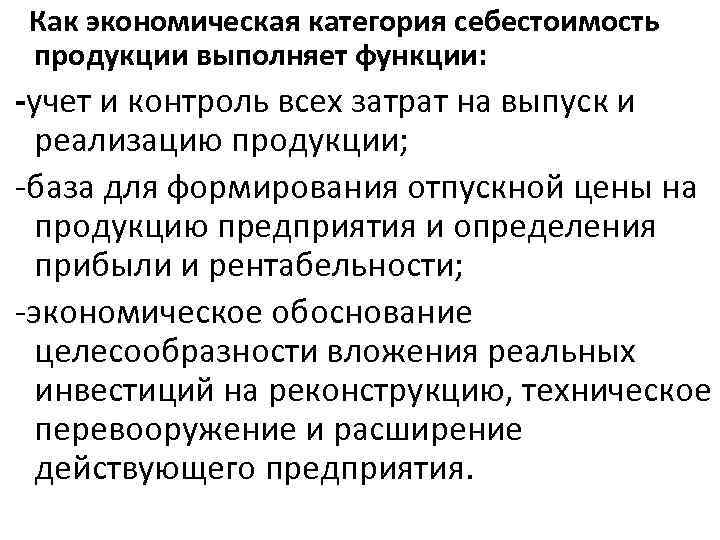 Как экономическая категория себестоимость продукции выполняет функции:

-учет и контроль всех затрат на выпуск и реализацию продукции;

-база для формирования отпускной цены на продукцию предприятия и определения прибыли и рентабельности;

-экономическое обоснование целесообразности вложения реальных инвестиций на реконструкцию, техническое перевооружение и расширение действующего предприятия.